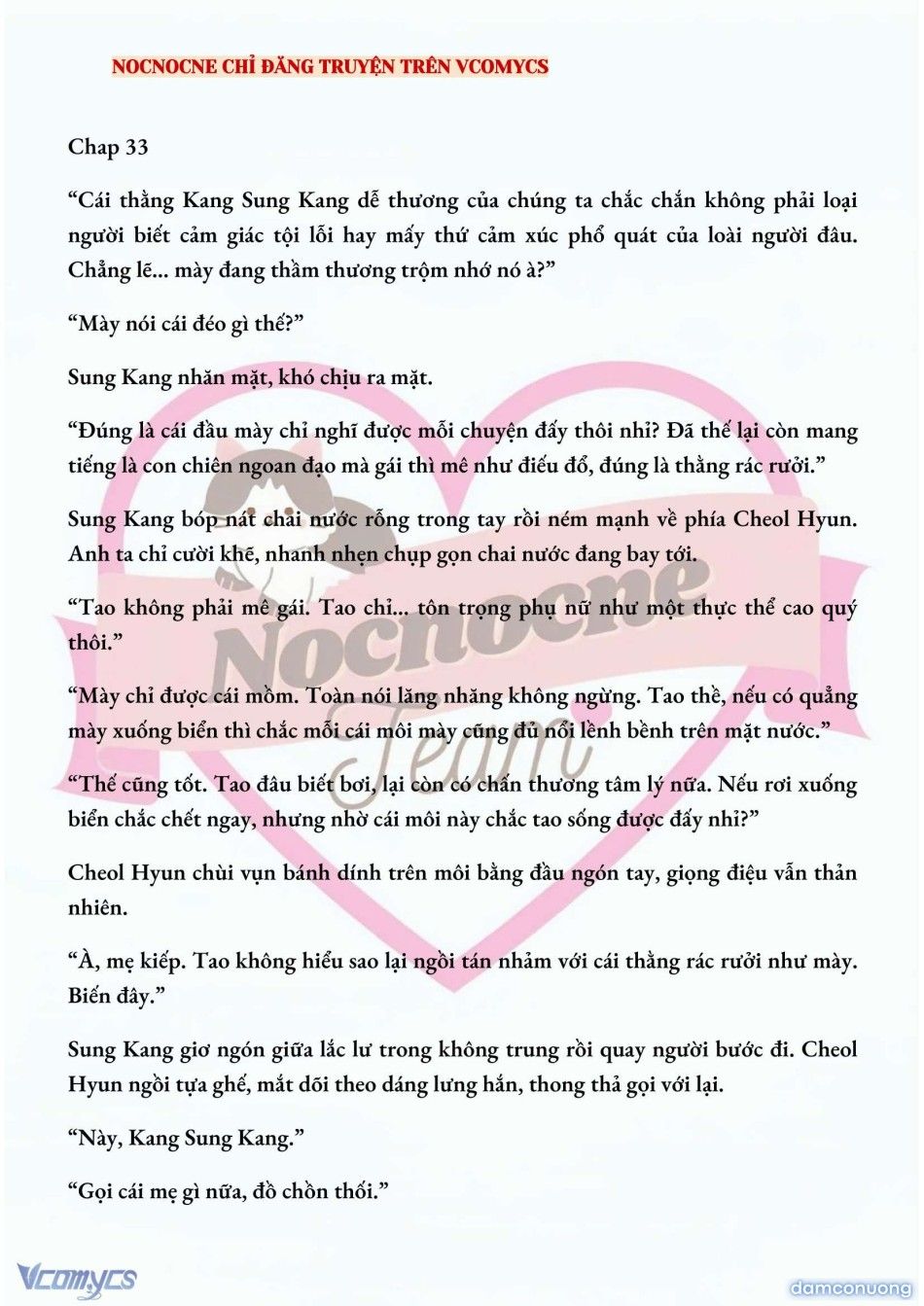 NOCNOCNE CHỈ ĐĂNG TRUYỆN TRÊN VCOMYCS

Chap 33

“Cái thằng Kang Sung Kang dễ thương của chúng ta chắc chắn không phải loại người biết cảm giác tội lỗi hay mấy thứ cảm xúc phổ quát của loài người đâu. Chẳng lẽ... mày đang thầm thương trộm nhớ nó à?”

“Mày nói cái đéo gì thế?”

Sung Kang nhăn mặt, khó chịu ra mặt.

“Đúng là cái đầu mày chỉ nghĩ được mỗi chuyện đấy thôi nhỉ? Đã thế lại còn mang tiếng là con chiên ngoan đạo mà gái thì mê như điếu đổ, đúng là thằng rác rưởi.”

Sung Kang bóp nát chai nước rỗng trong tay rồi ném mạnh về phía Cheol Hyun. Anh ta chỉ cười khẽ, nhanh nhẹn chụp gọn chai nước đang bay tới.

“Tao không phải mê gái. Tao chỉ... tôn trọng phụ nữ như một thực thể cao quý thôi.”

“Mày chỉ được cái mồm. Toàn nói lăng nhăng không ngừng. Tao thề, nếu có quẳng mày xuống biển thì chắc mỗi cái môi mày cũng đủ nổi lềnh bềnh trên mặt nước.”

“Thế cũng tốt. Tao đâu biết bơi, lại còn có chấn thương tâm lý nữa. Nếu rơi xuống biển chắc chết ngay, nhưng nhờ cái môi này chắc tao sống được đấy nhỉ?”

Cheol Hyun chùi vụn bánh dính trên môi bằng đầu ngón tay, giọng điệu vẫn thản nhiên.

“À, mẹ kiếp. Tao không hiểu sao lại ngồi tán nhảm với cái thằng rác rưởi như mày. Biến đây.”

Sung Kang giơ ngón giữa lắc lư trong không trung rồi quay người bước đi. Cheol Hyun ngồi tựa ghế, mắt dõi theo dáng lưng hắn, thong thả gọi với lại.

“Này, Kang Sung Kang.”

“Gọi cái mẹ gì nữa, đồ chồn thối.”

Nocnocne Team

Vcomycs

damconuong